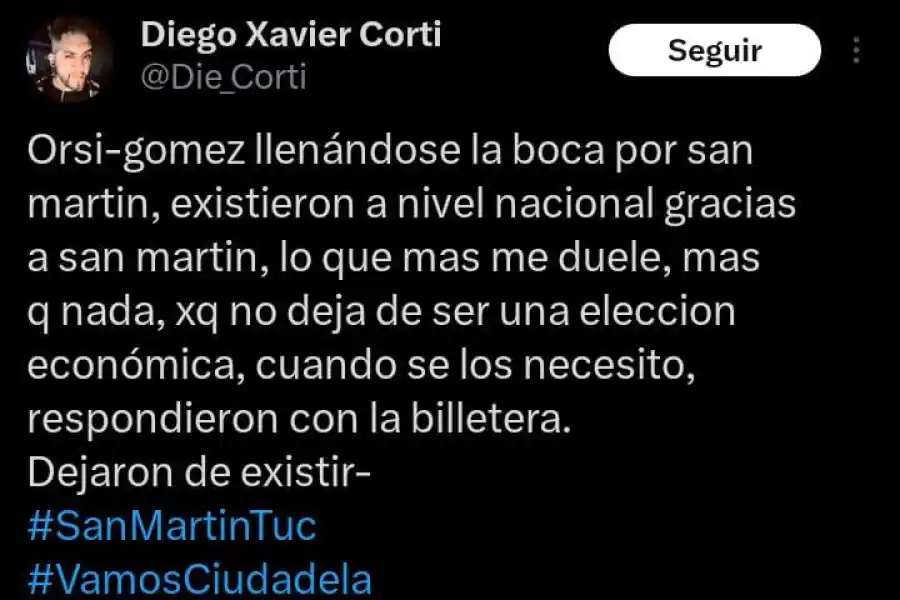 Diego Xavier Corti
@Die_Corti

Seguir

Orsi-gomez llenándose la boca por san martin, existieron a nivel nacional gracias a san martin, lo que mas me duele, mas q nada, xq no deja de ser una eleccion económica, cuando se los necesito, respondieron con la billetera.
Dejaron de existir-
#SanMartinTuc
#VamosCiudadela